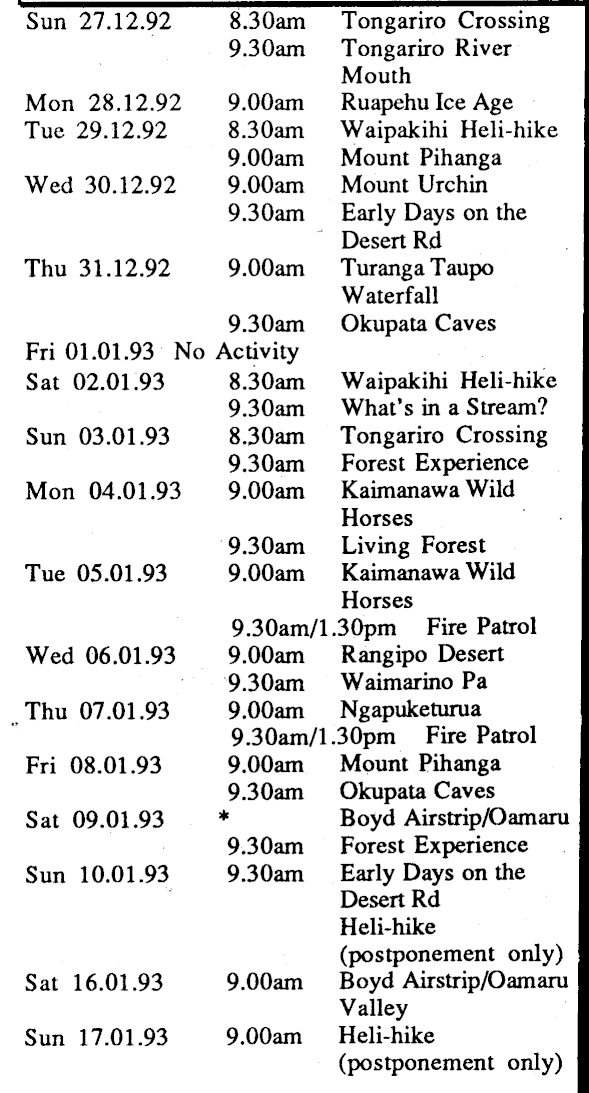 | | | |
|---|---|---|
| Sun 27.12.92 | 8.30am | Tongariro Crossing |
| | 9.30am | Tongariro River Mouth |
| Mon 28.12.92 | 9.00am | Ruapehu Ice Age |
| Tue 29.12.92 | 8.30am | Waipakihi Heli-hike |
| | 9.00am | Mount Pihanga |
| Wed 30.12.92 | 9.00am | Mount Urchin |
| | 9.30am | Early Days on the Desert Rd |
| Thu 31.12.92 | 9.00am | Turanga Taupo Waterfall |
| | 9.30am | Okupata Caves |
| Fri 01.01.93 No Activity | | |
| Sat 02.01.93 | 8.30am | Waipakihi Heli-hike |
| | 9.30am | What's in a Stream? |
| Sun 03.01.93 | 8.30am | Tongariro Crossing |
| | 9.30am | Forest Experience |
| Mon 04.01.93 | 9.00am | Kaimanawa Wild Horses |
| | 9.30am | Living Forest |
| Tue 05.01.93 | 9.00am | Kaimanawa Wild Horses |
| | 9.30am/1.30pm | Fire Patrol |
| Wed 06.01.93 | 9.00am | Rangipo Desert |
| | 9.30am | Waimarino Pa |
| Thu 07.01.93 | 9.00am | Ngapuketurua |
| | 9.30am/1.30pm | Fire Patrol |
| Fri 08.01.93 | 9.00am | Mount Pihanga |
| | 9.30am | Okupata Caves |
| Sat 09.01.93 | * | Boyd Airstrip/Oamaru |
| | 9.30am | Forest Experience |
| Sun 10.01.93 | 9.30am | Early Days on the Desert Rd |
| | | Heli-hike (postponement only) |
| Sat 16.01.93 | 9.00am | Boyd Airstrip/Oamaru Valley |
| Sun 17.01.93 | 9.00am | Heli-hike (postponement only) |